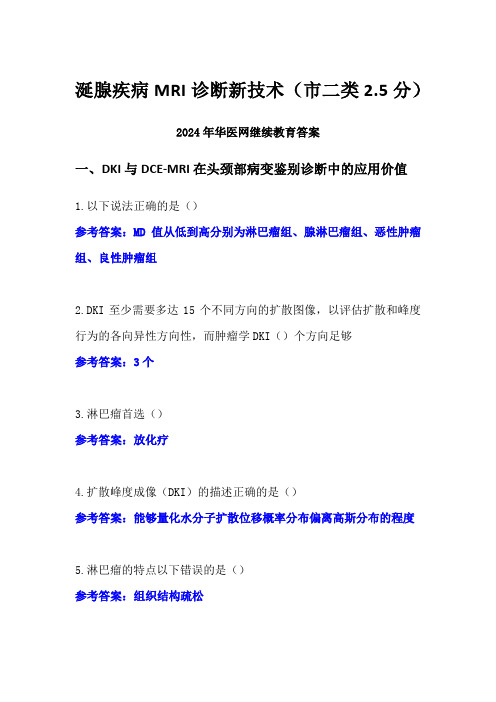 涎腺疾病 MRI 诊断新技术（市二类 2.5 分）

2024 年华医网继续教育答案

一、DKI 与 DCE-MRI 在头颈部病变鉴别诊断中的应用价值

1.以下说法正确的是（）

参考答案：MD 值从低到高分别为淋巴瘤组、腺淋巴瘤组、恶性肿瘤组、良性肿瘤组

2.DKI 至少需要多达 15 个不同方向的扩散图像，以评估扩散和峰度行为的各向异性方向性，而肿瘤学 DKI（）个方向足够

参考答案：3 个

3.淋巴瘤首选（）

参考答案：放化疗

4.扩散峰度成像（DKI）的描述正确的是（）

参考答案：能够量化水分子扩散位移概率分布偏离高斯分布的程度

5.淋巴瘤的特点以下错误的是（）

参考答案：组织结构疏松